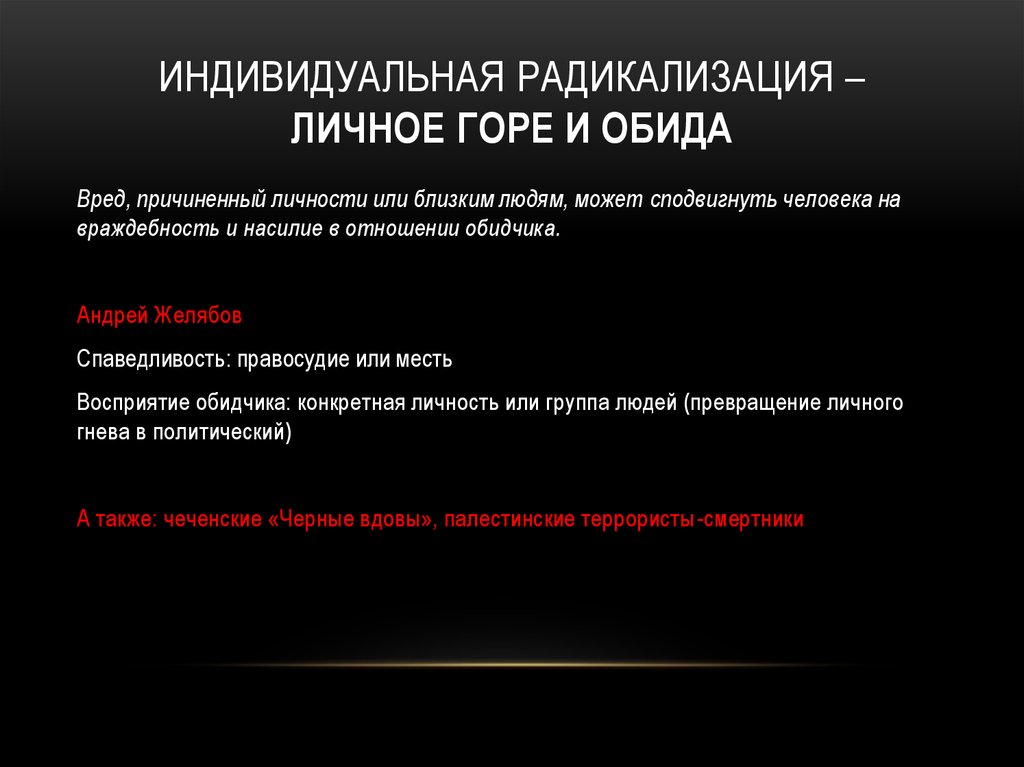 ИНДИВИДУАЛЬНАЯ РАДИКАЛИЗАЦИЯ – ЛИЧНОЕ ГОРЕ И ОБИДА

Вред, причиненный личности или близким людям, может сподвигнуть человека на враждебность и насилие в отношении обидчика.

Андрей Желябов

Спаведливость: правосудие или месть

Восприятие обидчика: конкретная личность или группа людей (превращение личного гнева в политический)

А также: чеченские «Черные вдовы», палестинские террористы-смертники